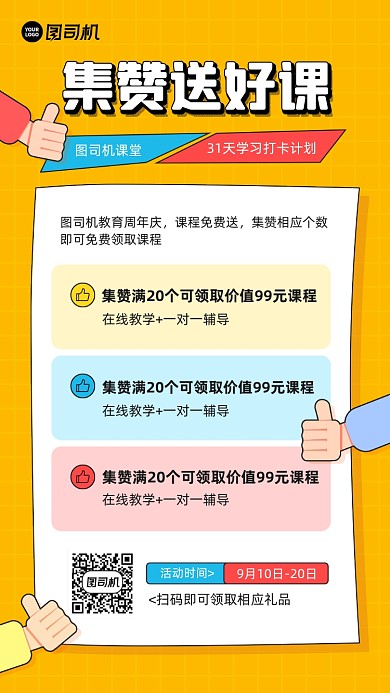 YOUR LOGO 图司机

集赞送好课

图司机课堂

31天学习打卡计划

图司机教育周年庆，课程免费送，集赞相应个数即可免费领取课程

集赞满20个可领取价值99元课程
在线教学+一对一辅导

集赞满20个可领取价值99元课程
在线教学+一对一辅导

集赞满20个可领取价值99元课程
在线教学+一对一辅导

图司机

活动时间>

9月10日-20日

<扫码即可领取相应礼品